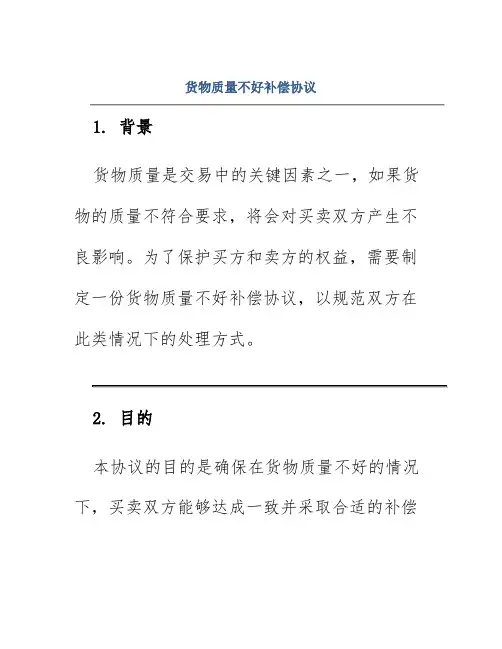 货物质量不好补偿协议

1. 背景

货物质量是交易中的关键因素之一，如果货物的质量不符合要求，将会对买卖双方产生不良影响。为了保护买方和卖方的权益，需要制定一份货物质量不好补偿协议，以规范双方在此类情况下的处理方式。

2. 目的

本协议的目的是确保在货物质量不好的情况下，买卖双方能够达成一致并采取合适的补偿